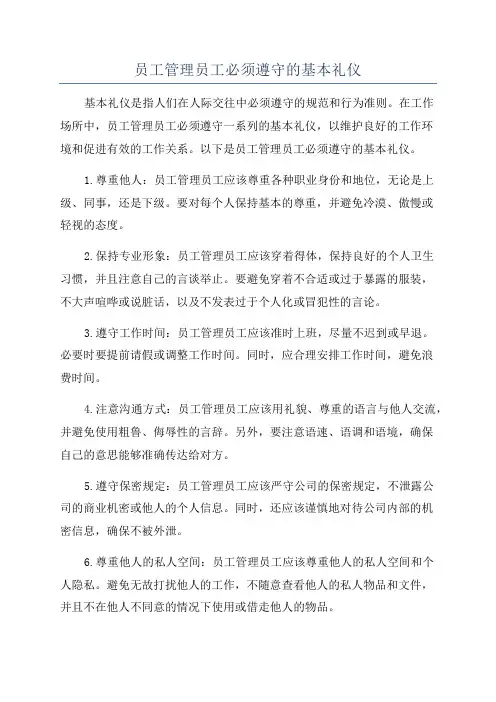 员工管理员工必须遵守的基本礼仪

基本礼仪是指人们在人际交往中必须遵守的规范和行为准则。在工作场所中，员工管理员工必须遵守一系列的基本礼仪，以维护良好的工作环境和促进有效的工作关系。以下是员工管理员工必须遵守的基本礼仪。

1.尊重他人：员工管理员工应该尊重各种职业身份和地位，无论是上级、同事，还是下级。要对每个人保持基本的尊重，并避免冷漠、傲慢或轻视的态度。

2.保持专业形象：员工管理员工应该穿着得体，保持良好的个人卫生习惯，并且注意自己的言谈举止。要避免穿着不合适或过于暴露的服装，不大声喧哗或说脏话，以及不发表过于个人化或冒犯性的言论。

3.遵守工作时间：员工管理员工应该准时上班，尽量不迟到或早退。必要时要提前请假或调整工作时间。同时，应合理安排工作时间，避免浪费时间。

4.注意沟通方式：员工管理员工应该用礼貌、尊重的语言与他人交流，并避免使用粗鲁、侮辱性的言辞。另外，要注意语速、语调和语境，确保自己的意思能够准确传达给对方。

5.遵守保密规定：员工管理员工应该严守公司的保密规定，不泄露公司的商业机密或他人的个人信息。同时，还应该谨慎地对待公司内部的机密信息，确保不被外泄。

6.尊重他人的私人空间：员工管理员工应该尊重他人的私人空间和个人隐私。避免无故打扰他人的工作，不随意查看他人的私人物品和文件，并且不在他人不同意的情况下使用或借走他人的物品。